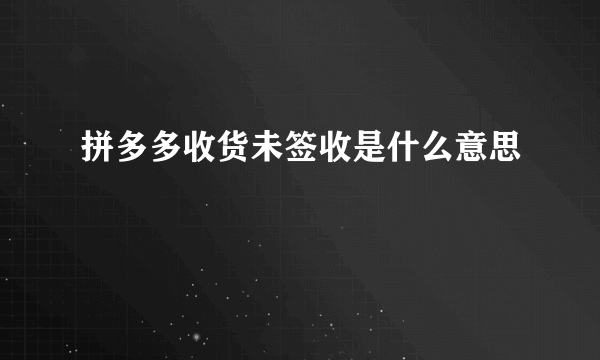 拼多多收货未签收是什么意思